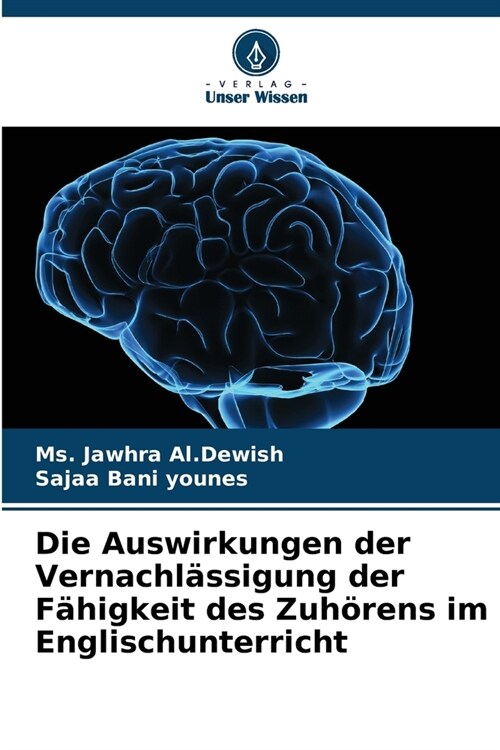 - VERLAG -
Unser Wissen

Ms. Jawhra Al.Dewish
Sajaa Bani younes

Die Auswirkungen der Vernachlässigung der Fähigkeit des Zuhörens im Englischunterricht